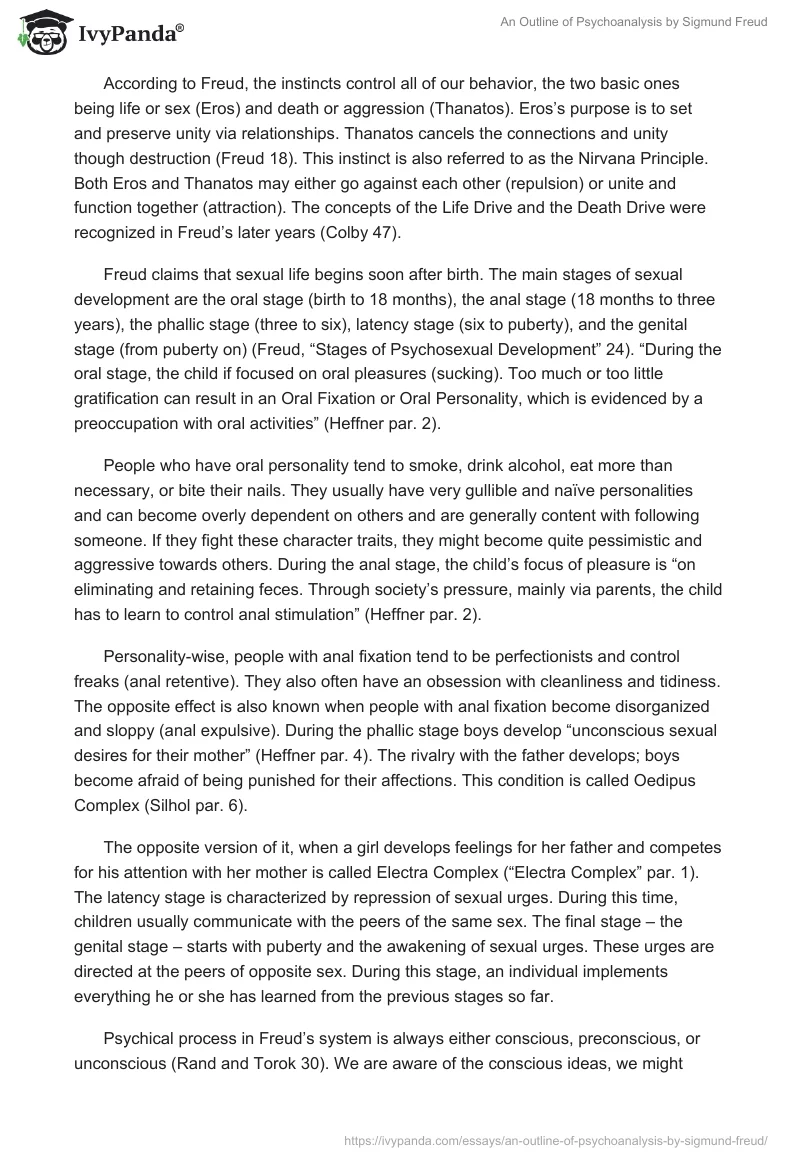 IvyPanda®

An Outline of Psychoanalysis by Sigmund Freud

According to Freud, the instincts control all of our behavior, the two basic ones being life or sex (Eros) and death or aggression (Thanatos). Eros's purpose is to set and preserve unity via relationships. Thanatos cancels the connections and unity though destruction (Freud 18). This instinct is also referred to as the Nirvana Principle. Both Eros and Thanatos may either go against each other (repulsion) or unite and function together (attraction). The concepts of the Life Drive and the Death Drive were recognized in Freud's later years (Colby 47).

Freud claims that sexual life begins soon after birth. The main stages of sexual development are the oral stage (birth to 18 months), the anal stage (18 months to three years), the phallic stage (three to six), latency stage (six to puberty), and the genital stage (from puberty on) (Freud, "Stages of Psychosexual Development" 24). "During the oral stage, the child if focused on oral pleasures (sucking). Too much or too little gratification can result in an Oral Fixation or Oral Personality, which is evidenced by a preoccupation with oral activities" (Heffner par. 2).

People who have oral personality tend to smoke, drink alcohol, eat more than necessary, or bite their nails. They usually have very gullible and naïve personalities and can become overly dependent on others and are generally content with following someone. If they fight these character traits, they might become quite pessimistic and aggressive towards others. During the anal stage, the child's focus of pleasure is "on eliminating and retaining feces. Through society's pressure, mainly via parents, the child has to learn to control anal stimulation" (Heffner par. 2).

Personality-wise, people with anal fixation tend to be perfectionists and control freaks (anal retentive). They also often have an obsession with cleanliness and tidiness. The opposite effect is also known when people with anal fixation become disorganized and sloppy (anal expulsive). During the phallic stage boys develop "unconscious sexual desires for their mother" (Heffner par. 4). The rivalry with the father develops; boys become afraid of being punished for their affections. This condition is called Oedipus Complex (Silhol par. 6).

The opposite version of it, when a girl develops feelings for her father and competes for his attention with her mother is called Electra Complex ("Electra Complex" par. 1). The latency stage is characterized by repression of sexual urges. During this time, children usually communicate with the peers of the same sex. The final stage – the genital stage – starts with puberty and the awakening of sexual urges. These urges are directed at the peers of opposite sex. During this stage, an individual implements everything he or she has learned from the previous stages so far.

Psychical process in Freud's system is always either conscious, preconscious, or unconscious (Rand and Torok 30). We are aware of the conscious ideas, we might

https://ivypanda.com/essays/an-outline-of-psychoanalysis-by-sigmund-freud/